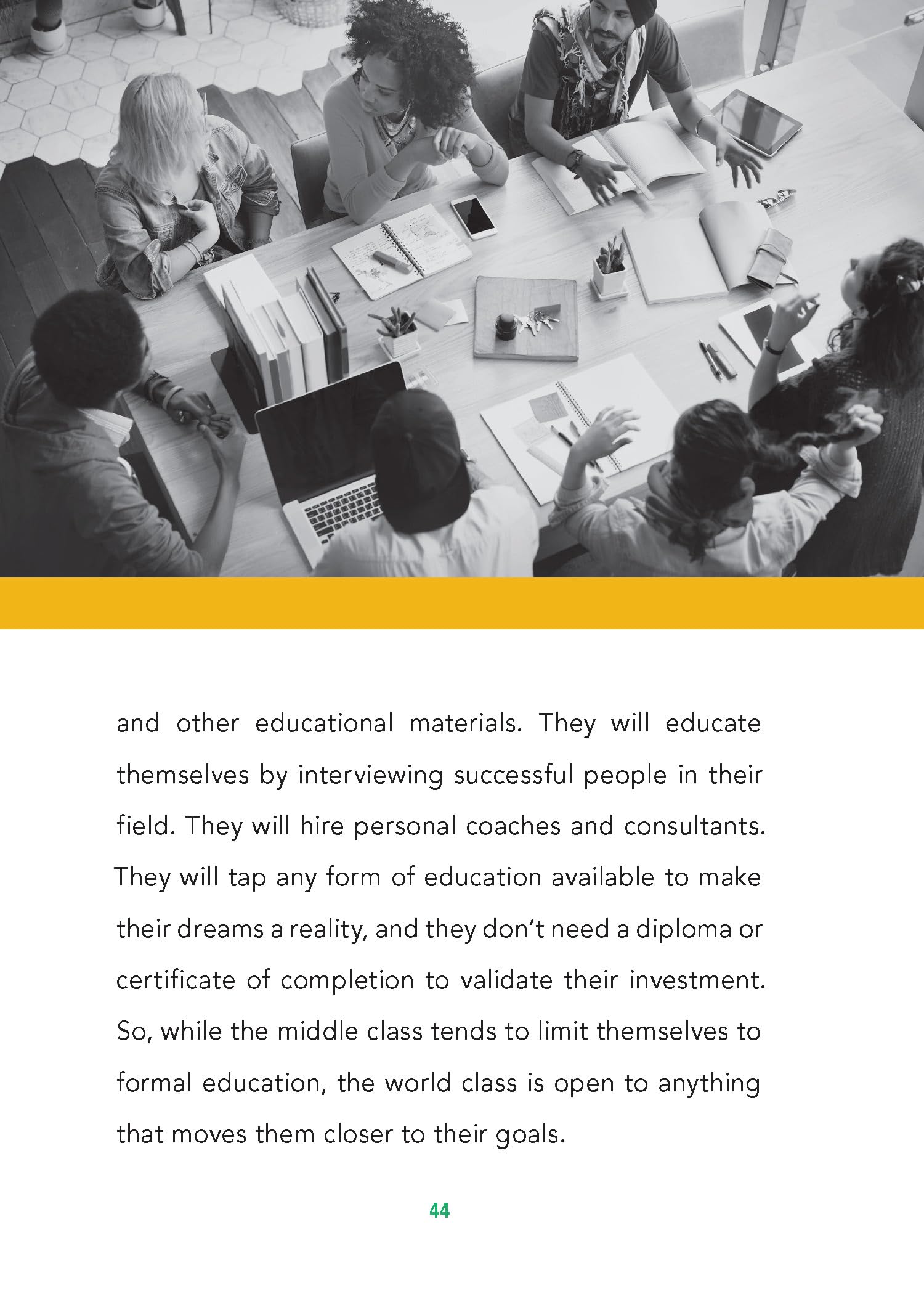 and other educational materials. They will educate themselves by interviewing successful people in their field. They will hire personal coaches and consultants. They will tap any form of education available to make their dreams a reality, and they don't need a diploma or certificate of completion to validate their investment. So, while the middle class tends to limit themselves to formal education, the world class is open to anything that moves them closer to their goals.

44